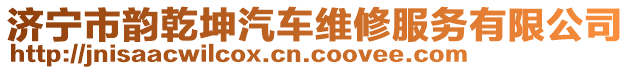 济宁市韵乾坤汽车维修服务有限公司
http://jnisaacwilcox.cn.coovee.com